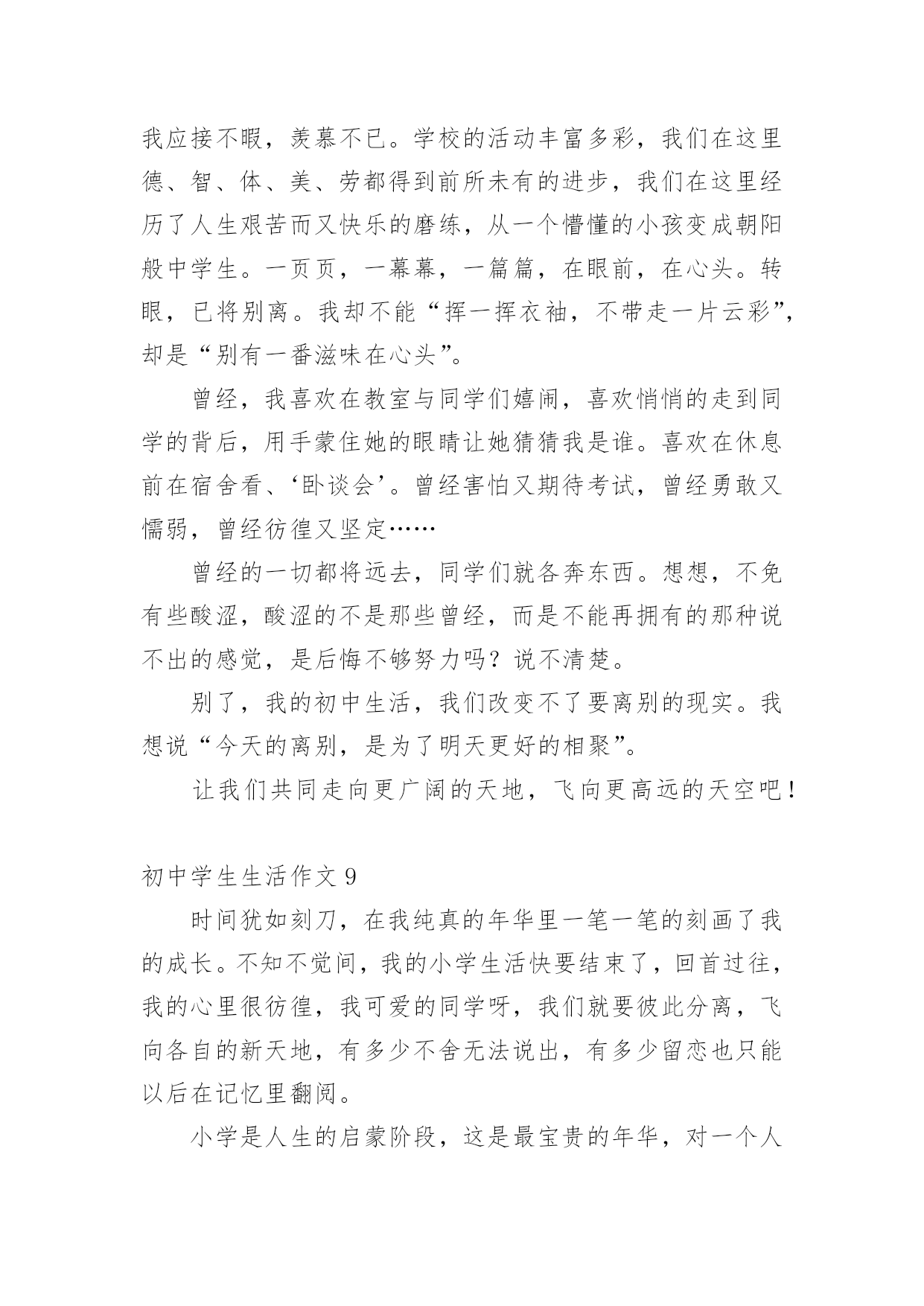 我应接不暇，羡慕不已。学校的活动丰富多彩，我们在这里德、智、体、美、劳都得到前所未有的进步，我们在这里经历了人生艰苦而又快乐的磨练，从一个懵懂的小孩变成朝阳般中学生。一页页，一幕幕，一篇篇，在眼前，在心头。转眼，已将别离。我却不能“挥一挥衣袖，不带走一片云彩”，却是“别有一番滋味在心头”。

曾经，我喜欢在教室与同学们嬉闹，喜欢悄悄的走到同学的背后，用手蒙住她的眼睛让她猜猜我是谁。喜欢在休息前在宿舍看、‘卧谈会’。曾经害怕又期待考试，曾经勇敢又懦弱，曾经彷徨又坚定……

曾经的一切都将远去，同学们就各奔东西。想想，不免有些酸涩，酸涩的不是那些曾经，而是不能再拥有的那种说不出的感觉，是后悔不够努力吗？说不清楚。

别了，我的初中生活，我们改变不了要离别的现实。我想说“今天的离别，是为了明天更好的相聚”。

让我们共同走向更广阔的天地，飞向更高远的天空吧！

初中学生生活作文 9

时间犹如刻刀，在我纯真的年华里一笔一笔的刻画了我的成长。不知不觉间，我的小学生活快要结束了，回首过往，我的心里很彷徨，我可爱的同学呀，我们就要彼此分离，飞向各自的新天地，有多少不舍无法说出，有多少留恋也只能以后在记忆里翻阅。

小学是人生的启蒙阶段，这是最宝贵的年华，对一个人